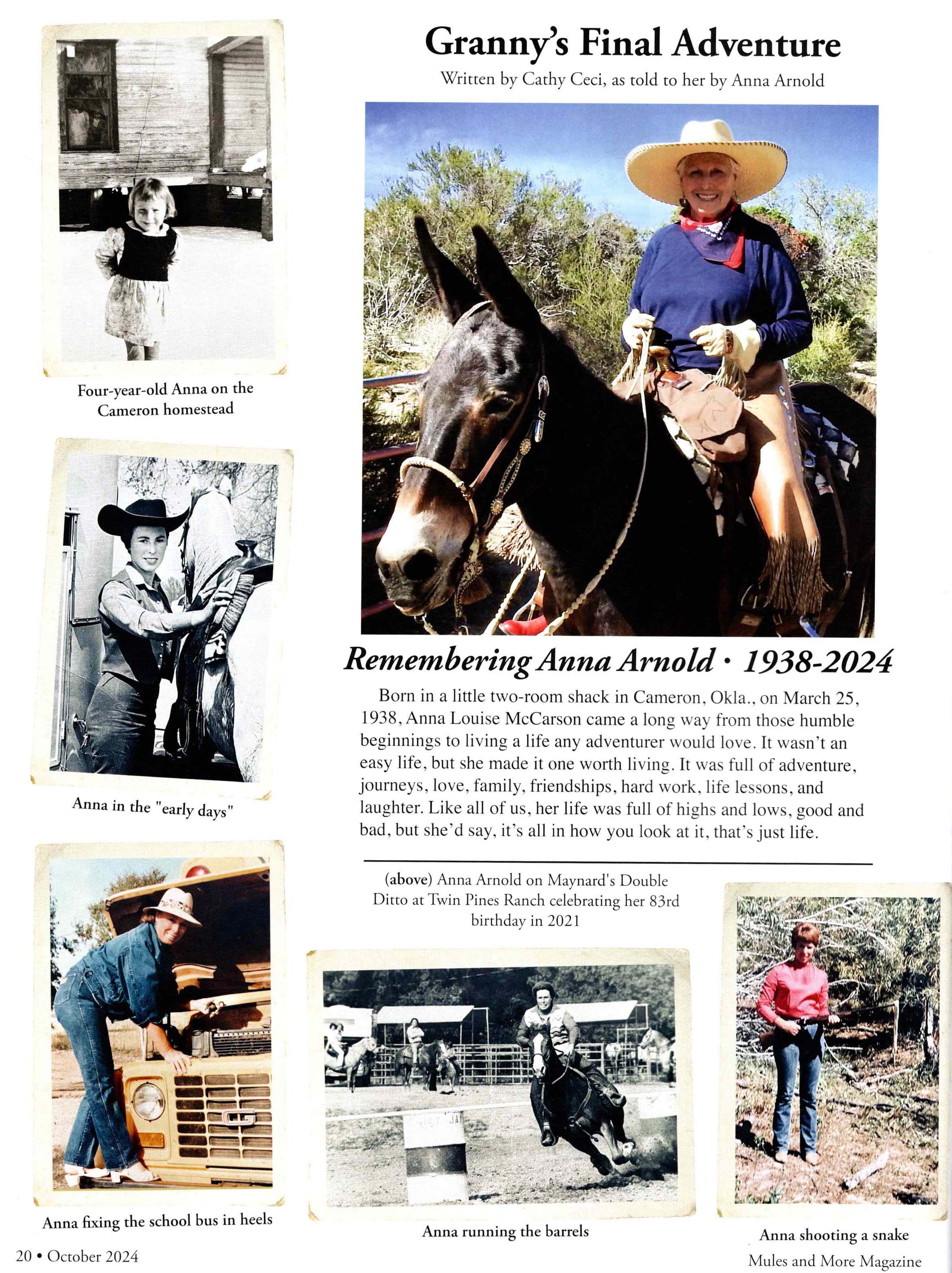 Granny's Final Adventure

Written by Cathy Ceci, as told to her by Anna Arnold

Four-year-old Anna on the Cameron homestead

Anna in the "early days"

Remembering Anna Arnold • 1938-2024

Born in a little two-room shack in Cameron, Okla., on March 25, 1938, Anna Louise McCarson came a long way from those humble beginnings to living a life any adventurer would love. It wasn't an easy life, but she made it one worth living. It was full of adventure, journeys, love, family, friendships, hard work, life lessons, and laughter. Like all of us, her life was full of highs and lows, good and bad, but she'd say, it's all in how you look at it, that's just life.

(above) Anna Arnold on Maynard's Double Ditto at Twin Pines Ranch celebrating her 83rd birthday in 2021

Anna fixing the school bus in heels

Anna running the barrels

Anna shooting a snake

20 • October 2024

Mules and More Magazine